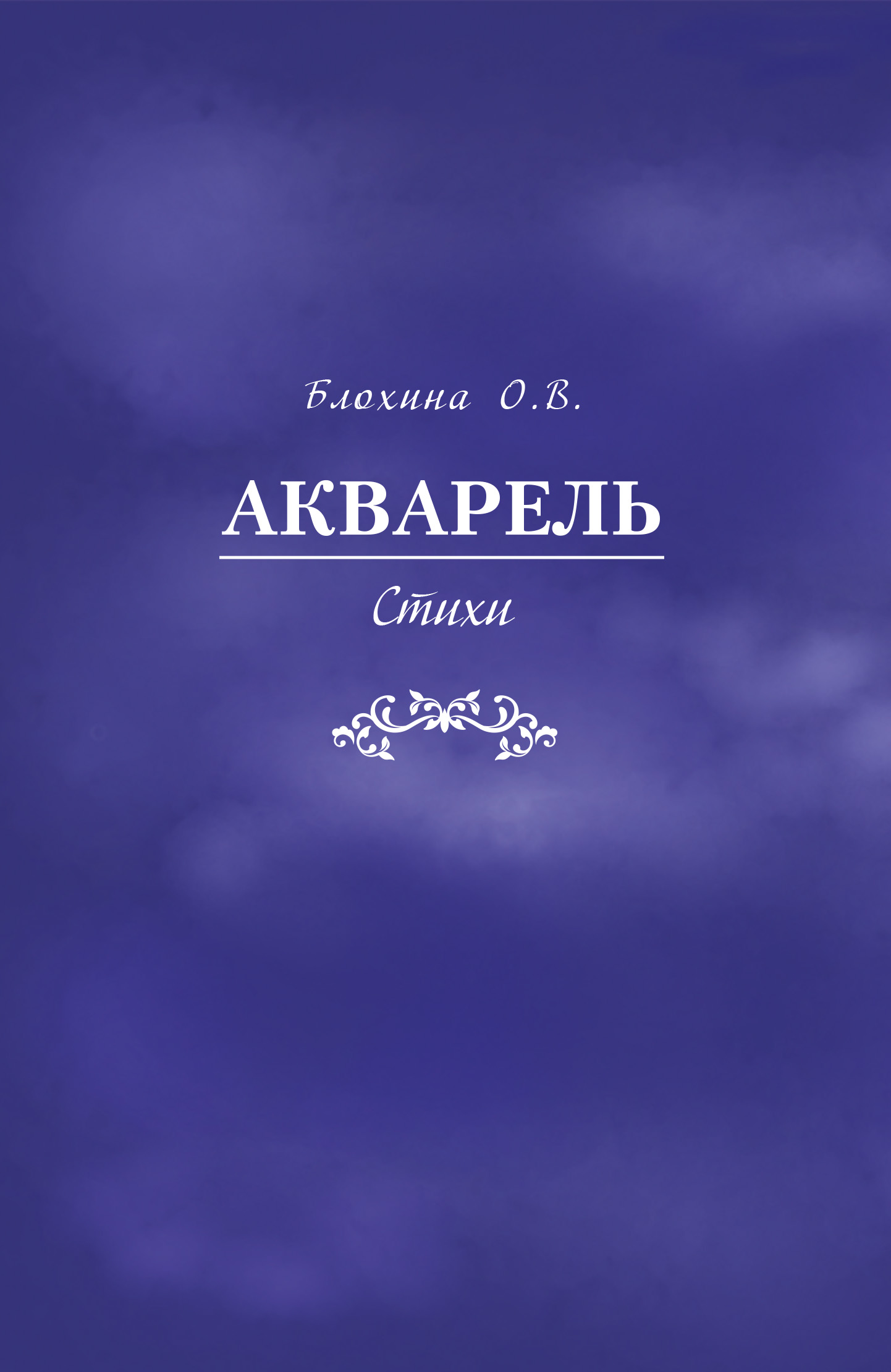 Блохина О.В.

АКВАРЕЛЬ

Стихи